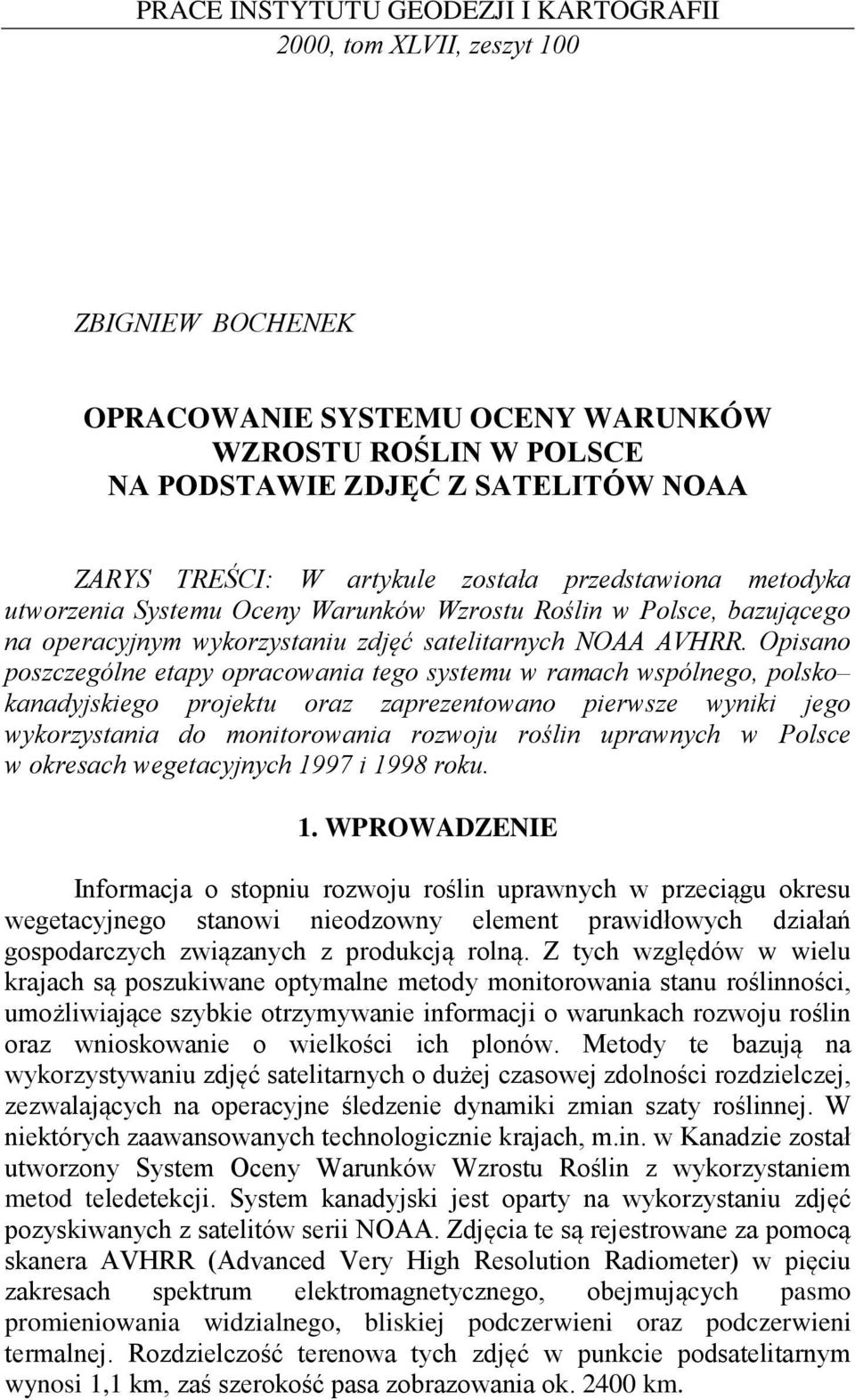 PRACE INSTYTUTU GEODEZJI I KARTOGRAFII
2000, tom XLVII, zeszyt 100

ZBIGNIEW BOCHENEK

OPRACOWANIE SYSTEMU OCENY WARUNKÓW WZROSTU ROŚLIN W POLSCE NA PODSTAWIE ZDJĘĆ Z SATELITÓW NOAA

ZARYS TREŚCI: W artykule została przedstawiona metodyka utworzenia Systemu Oceny Warunków Wzrostu Roślin w Polsce, bazującego na operacyjnym wykorzystaniu zdjęć satelitarnych NOAA AVHRR. Opisano poszczególne etapy opracowania tego systemu w ramach wspólnego, polsko– kanadyjskiego projektu oraz zaprezentowano pierwsze wyniki jego wykorzystania do monitorowania rozwoju roślin uprawnych w Polsce w okresach wegetacyjnych 1997 i 1998 roku.

1. WPROWADZENIE

Informacja o stopniu rozwoju roślin uprawnych w przeciągu okresu wegetacyjnego stanowi nieodzowny element prawidłowych działań gospodarczych związanych z produkcją rolną. Z tych względów w wielu krajach są poszukiwane optymalne metody monitorowania stanu roślinności, umożliwiające szybkie otrzymywanie informacji o warunkach rozwoju roślin oraz wnioskowanie o wielkości ich plonów. Metody te bazują na wykorzystywaniu zdjęć satelitarnych o dużej czasowej zdolności rozdzielczej, zezwalających na operacyjne śledzenie dynamiki zmian szaty roślinnej. W niektórych zaawansowanych technologicznie krajach, m.in. w Kanadzie został utworzony System Oceny Warunków Wzrostu Roślin z wykorzystaniem metod teledetekcji. System kanadyjski jest oparty na wykorzystaniu zdjęć pozyskiwanych z satelitów serii NOAA. Zdjęcia te są rejestrowane za pomocą skanera AVHRR (Advanced Very High Resolution Radiometer) w pięciu zakresach spektrum elektromagnetycznego, obejmujących pasmo promieniowania widzialnego, bliskiej podczerwieni oraz podczerwieni termalnej. Rozdzielczość terenowa tych zdjęć w punkcie podsatelitarnym wynosi 1,1 km, zaś szerokość pasa zobrazowania ok. 2400 km.